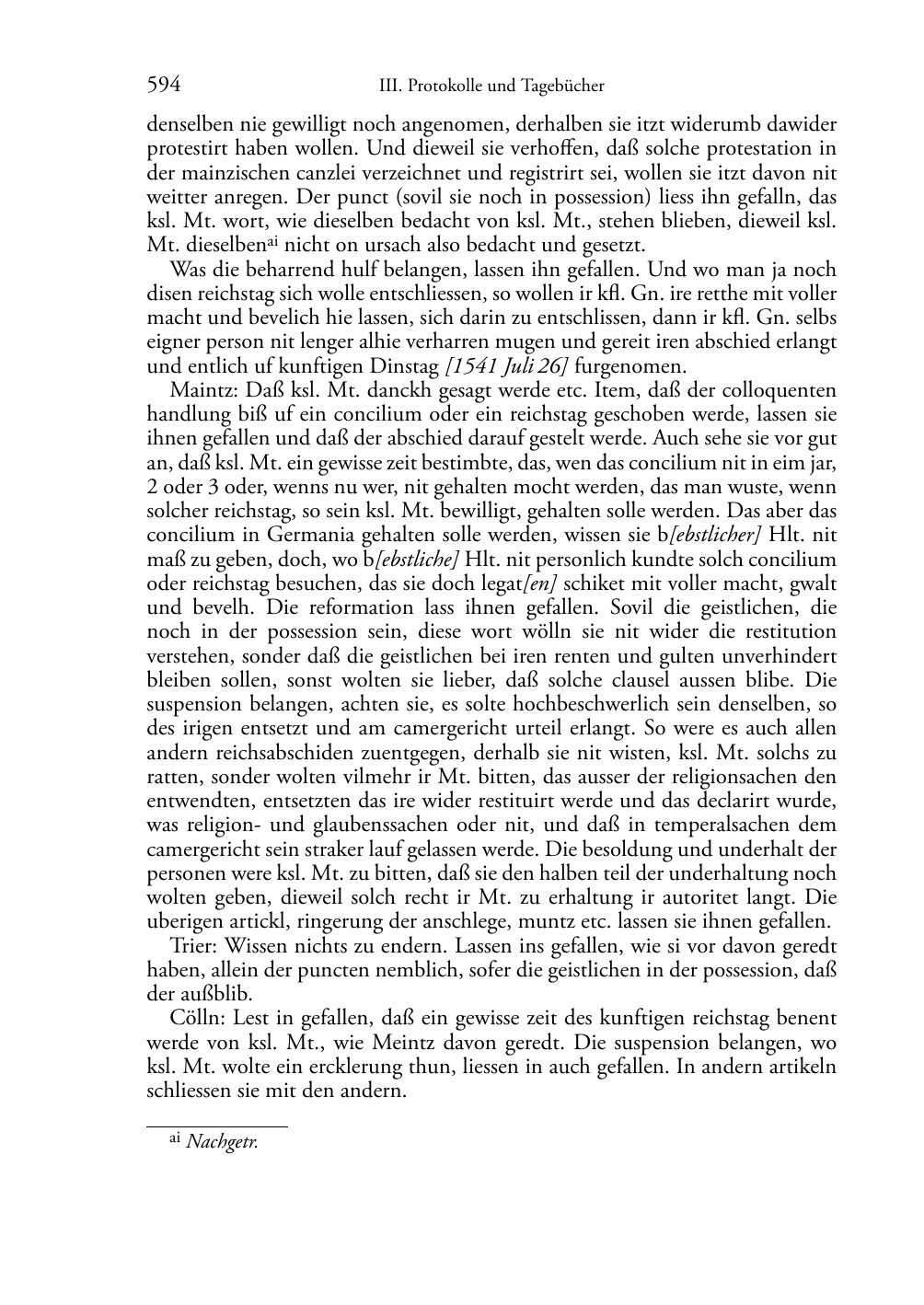 594 III. Protokolle und Tagebücher

denselben nie gewilligt noch angenomen, derhalben sie itzt widerumb dawider protestirt haben wollen. Und dieweil sie verhoffen, daß solche protestation in der mainzischen canzlei verzeichnet und registrirt sei, wollen sie itzt davon nit weitter anregen. Der punct (sovil sie noch in possession) liess ihn gefalln, das ksl. Mt. wort, wie dieselben bedacht von ksl. Mt., stehen blieben, dieweil ksl. Mt. dieselben$^{ai}$ nicht on ursach also bedacht und gesetzt.

Was die beharrend hulf belangen, lassen ihn gefallen. Und wo man ja noch disen reichstag sich wolle entschliessen, so wollen ir kfl. Gn. ire retthe mit voller macht und bevelich hie lassen, sich darin zu entschlissen, dann ir kfl. Gn. selbs eigner person nit lenger alhie verharren mugen und gereit iren abschied erlangt und entlich uf kunftigen Dinstag [1541 Juli 26] furgenomen.

Maintz: Daß ksl. Mt. danckh gesagt werde etc. Item, daß der colloquenten handlung biß uf ein concilium oder ein reichstag geschoben werde, lassen sie ihnen gefallen und daß der abschied darauf gestelt werde. Auch sehe sie vor gut an, daß ksl. Mt. ein gewisse zeit bestimbte, das, wen das concilium nit in eim jar, 2 oder 3 oder, wenns nu wer, nit gehalten mocht werden, das man wuste, wenn solcher reichstag, so sein ksl. Mt. bewilligt, gehalten solle werden. Das aber das concilium in Germania gehalten solle werden, wissen sie b[ebstlicher] Hlt. nit maß zu geben, doch, wo b[ebstliche] Hlt. nit personlich kundte solch concilium oder reichstag besuchen, das sie doch legat[en] schiket mit voller macht, gwalt und bevelh. Die reformation lass ihnen gefallen. Sovil die geistlichen, die noch in der possession sein, diese wort wölln sie nit wider die restitution verstehen, sonder daß die geistlichen bei iren renten und gulten unverhindert bleiben sollen, sonst wolten sie lieber, daß solche clausel aussen blibe. Die suspension belangen, achten sie, es solte hochbeschwerlich sein denselben, so des irigen entsetzt und am camergericht urteil erlangt. So were es auch allen andern reichsabschiden zuentgegen, derhalb sie nit wisten, ksl. Mt. solchs zu ratten, sonder wolten vilmehr ir Mt. bitten, das ausser der religionsachen den entwendten, entsetzten das ire wider restituirt werde und das declarirt wurde, was religion- und glaubenssachen oder nit, und daß in temperalsachen dem camergericht sein straker lauf gelassen werde. Die besoldung und underhalt der personen were ksl. Mt. zu bitten, daß sie den halben teil der underhaltung noch wolten geben, dieweil solch recht ir Mt. zu erhaltung ir autoritet langt. Die uberigen artickl, ringerung der anschlege, muntz etc. lassen sie ihnen gefallen.

Trier: Wissen nichts zu endern. Lassen ins gefallen, wie si vor davon geredt haben, allein der puncten nemblich, sofer die geistlichen in der possession, daß der außblib.

Cölln: Lest in gefallen, daß ein gewisse zeit des kunftigen reichstag benent werde von ksl. Mt., wie Meintz davon geredt. Die suspension belangen, wo ksl. Mt. wolte ein ercklerung thun, liessen in auch gefallen. In andern artikeln schliessen sie mit den andern.

$^{ai}$ Nachgetr.